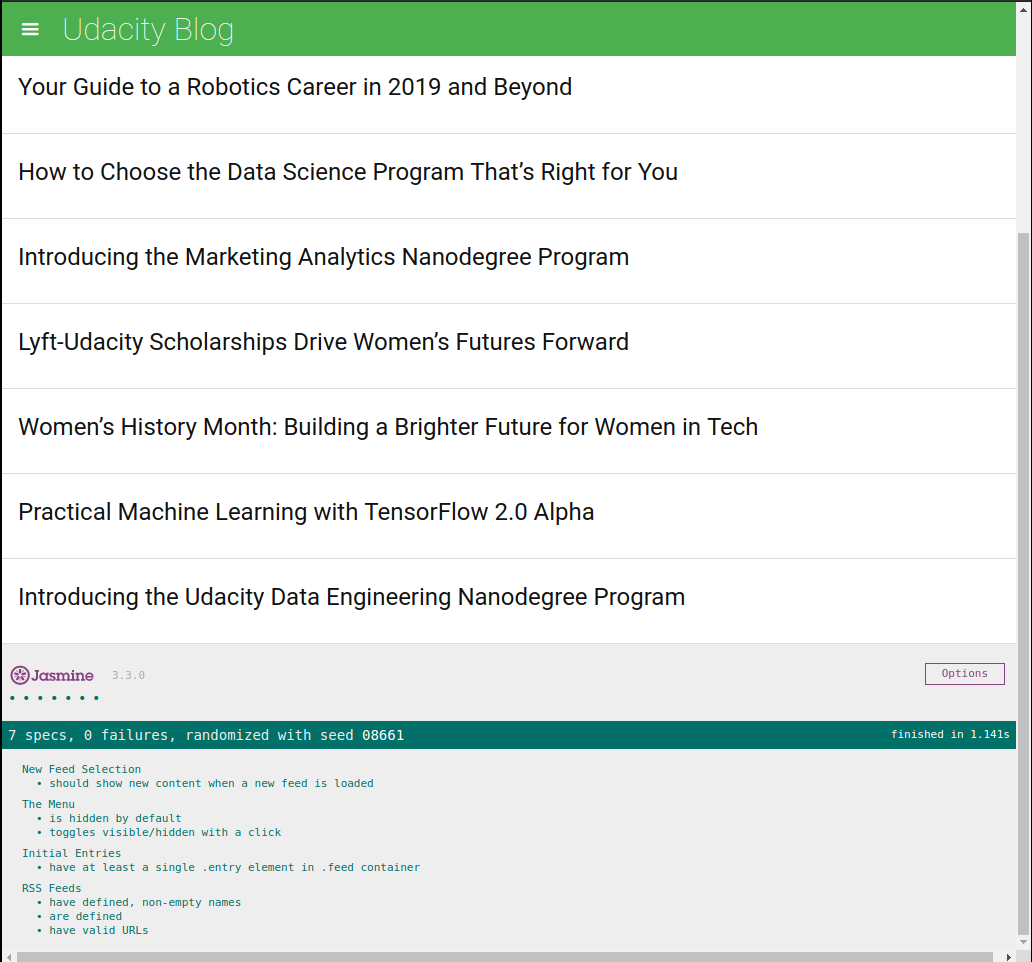 Udacity Blog

Your Guide to a Robotics Career in 2019 and Beyond

How to Choose the Data Science Program That's Right for You

Introducing the Marketing Analytics Nanodegree Program

Lyft-Udacity Scholarships Drive Women's Futures Forward

Women's History Month: Building a Brighter Future for Women in Tech

Practical Machine Learning with TensorFlow 2.0 Alpha

Introducing the Udacity Data Engineering Nanodegree Program

Jasmine 3.3.0

Options

• • • • • • •

7 specs, 0 failures, randomized with seed 08661

finished in 1.141s

New Feed Selection
• should show new content when a new feed is loaded

The Menu
• is hidden by default
• toggles visible/hidden with a click

Initial Entries
• have at least a single .entry element in .feed container

RSS Feeds
• have defined, non-empty names
• are defined
• have valid URLs